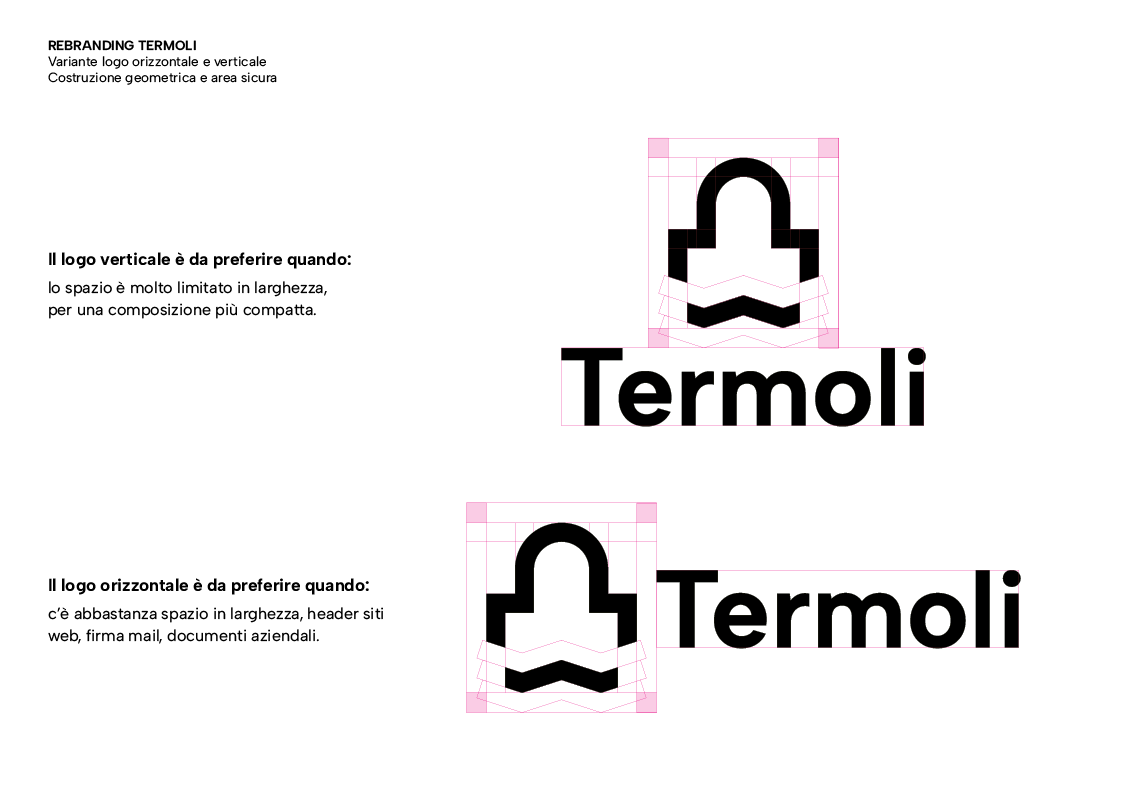 REBRANDING TERMOLI
Variante logo orizzontale e verticale
Costruzione geometrica e area sicura

Il logo verticale è da preferire quando:

lo spazio è molto limitato in larghezza, per una composizione più compatta.

Termoli

Il logo orizzontale è da preferire quando:

c'è abbastanza spazio in larghezza, header siti web, firma mail, documenti aziendali.

Termoli